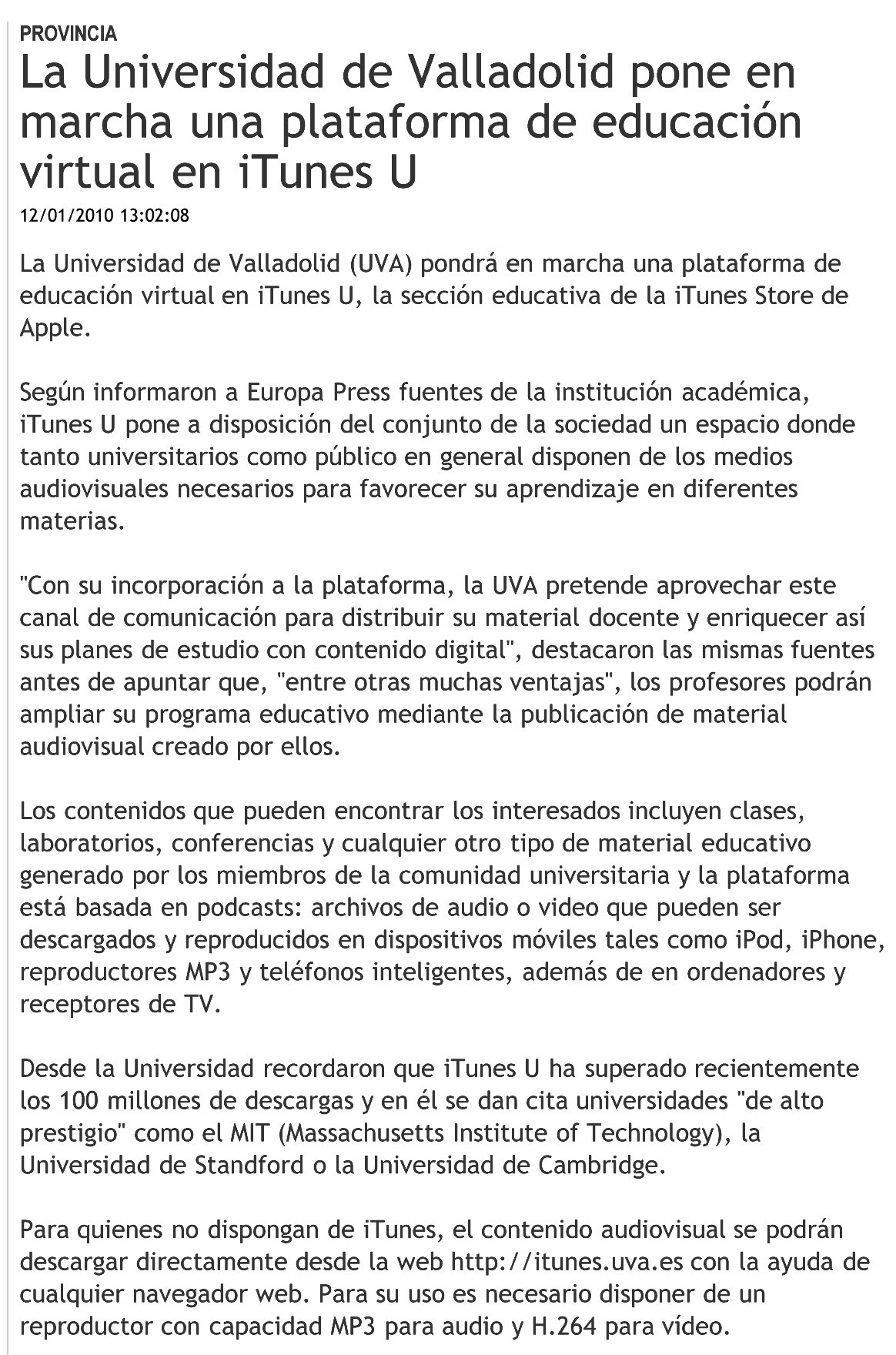 PROVINCIA

La Universidad de Valladolid pone en marcha una plataforma de educación virtual en iTunes U

12/01/2010 13:02:08

La Universidad de Valladolid (UVA) pondrá en marcha una plataforma de educación virtual en iTunes U, la sección educativa de la iTunes Store de Apple.

Según informaron a Europa Press fuentes de la institución académica, iTunes U pone a disposición del conjunto de la sociedad un espacio donde tanto universitarios como público en general disponen de los medios audiovisuales necesarios para favorecer su aprendizaje en diferentes materias.

"Con su incorporación a la plataforma, la UVA pretende aprovechar este canal de comunicación para distribuir su material docente y enriquecer así sus planes de estudio con contenido digital", destacaron las mismas fuentes antes de apuntar que, "entre otras muchas ventajas", los profesores podrán ampliar su programa educativo mediante la publicación de material audiovisual creado por ellos.

Los contenidos que pueden encontrar los interesados incluyen clases, laboratorios, conferencias y cualquier otro tipo de material educativo generado por los miembros de la comunidad universitaria y la plataforma está basada en podcasts: archivos de audio o video que pueden ser descargados y reproducidos en dispositivos móviles tales como iPod, iPhone, reproductores MP3 y teléfonos inteligentes, además de en ordenadores y receptores de TV.

Desde la Universidad recordaron que iTunes U ha superado recientemente los 100 millones de descargas y en él se dan cita universidades "de alto prestigio" como el MIT (Massachusetts Institute of Technology), la Universidad de Standford o la Universidad de Cambridge.

Para quienes no dispongan de iTunes, el contenido audiovisual se podrán descargar directamente desde la web http://itunes.uva.es con la ayuda de cualquier navegador web. Para su uso es necesario disponer de un reproductor con capacidad MP3 para audio y H.264 para vídeo.